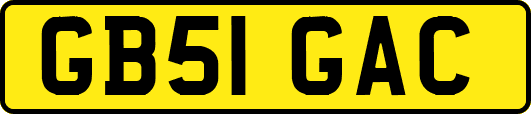 GB51 GAC